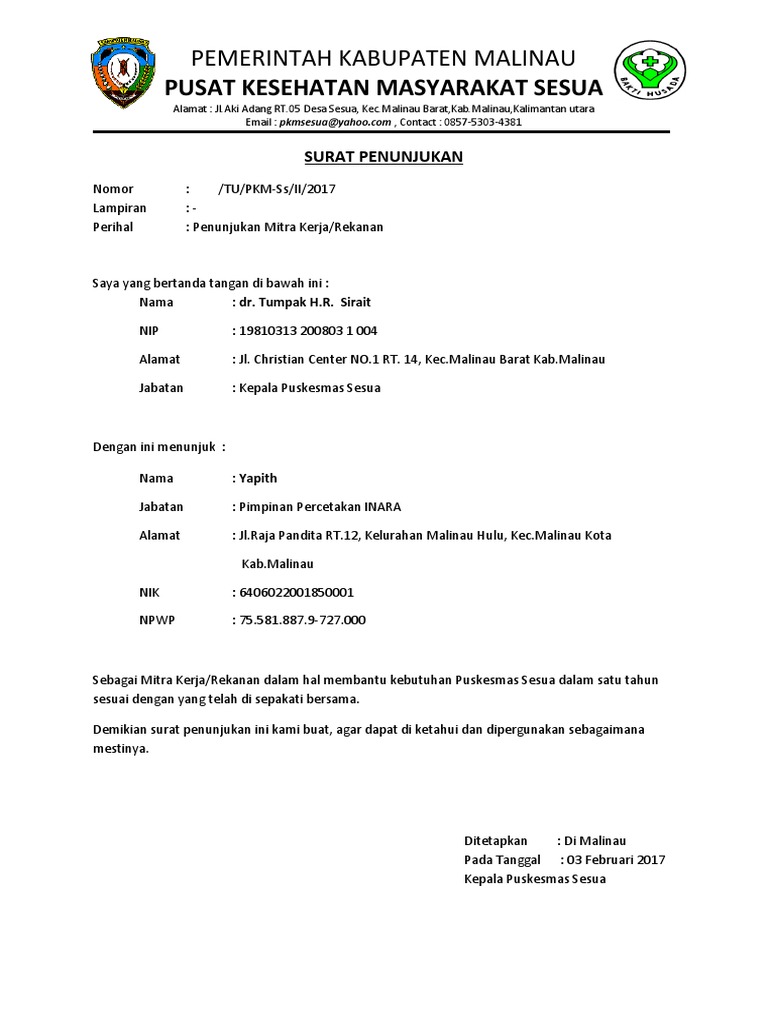 PEMERINTAH KABUPATEN MALINAU
PUSAT KESEHATAN MASYARAKAT SESUA
Alamat : Jl.Aki Adang RT.05 Desa Sesua, Kec.Malinau Barat,Kab.Malinau,Kalimantan utara
Email : pkmsesua@yahoo.com , Contact : 0857-5303-4381

BAKTI HUSADA

SURAT PENUNJUKAN

Nomor : /TU/PKM-Ss/II/2017
Lampiran : -
Perihal : Penunjukan Mitra Kerja/Rekanan

Saya yang bertanda tangan di bawah ini :
Nama : dr. Tumpak H.R. Sirait
NIP : 19810313 200803 1 004
Alamat : Jl. Christian Center NO.1 RT. 14, Kec.Malinau Barat Kab.Malinau
Jabatan : Kepala Puskesmas Sesua

Dengan ini menunjuk :
Nama : Yapith
Jabatan : Pimpinan Percetakan INARA
Alamat : Jl.Raja Pandita RT.12, Kelurahan Malinau Hulu, Kec.Malinau Kota Kab.Malinau
NIK : 6406022001850001
NPWP : 75.581.887.9-727.000

Sebagai Mitra Kerja/Rekanan dalam hal membantu kebutuhan Puskesmas Sesua dalam satu tahun sesuai dengan yang telah di sepakati bersama.

Demikian surat penunjukan ini kami buat, agar dapat di ketahui dan dipergunakan sebagaimana mestinya.

Ditetapkan : Di Malinau
Pada Tanggal : 03 Februari 2017
Kepala Puskesmas Sesua